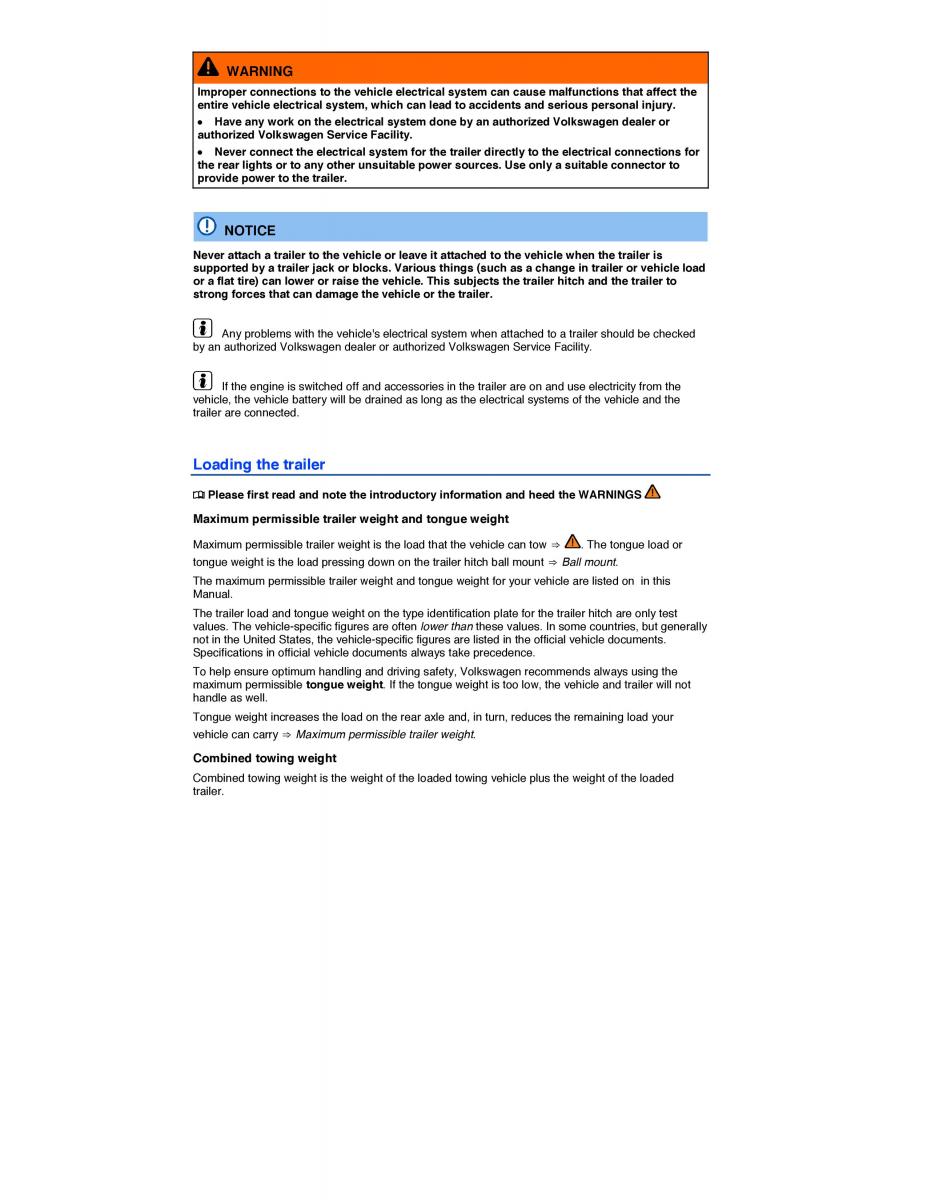 WARNING

Improper connections to the vehicle electrical system can cause malfunctions that affect the entire vehicle electrical system, which can lead to accidents and serious personal injury.

• Have any work on the electrical system done by an authorized Volkswagen dealer or authorized Volkswagen Service Facility.

• Never connect the electrical system for the trailer directly to the electrical connections for the rear lights or to any other unsuitable power sources. Use only a suitable connector to provide power to the trailer.

NOTICE

Never attach a trailer to the vehicle or leave it attached to the vehicle when the trailer is supported by a trailer jack or blocks. Various things (such as a change in trailer or vehicle load or a flat tire) can lower or raise the vehicle. This subjects the trailer hitch and the trailer to strong forces that can damage the vehicle or the trailer.

Any problems with the vehicle's electrical system when attached to a trailer should be checked by an authorized Volkswagen dealer or authorized Volkswagen Service Facility.

If the engine is switched off and accessories in the trailer are on and use electricity from the vehicle, the vehicle battery will be drained as long as the electrical systems of the vehicle and the trailer are connected.

Loading the trailer

Please first read and note the introductory information and heed the WARNINGS

Maximum permissible trailer weight and tongue weight

Maximum permissible trailer weight is the load that the vehicle can tow ⇒ . The tongue load or tongue weight is the load pressing down on the trailer hitch ball mount ⇒ Ball mount.

The maximum permissible trailer weight and tongue weight for your vehicle are listed on in this Manual.

The trailer load and tongue weight on the type identification plate for the trailer hitch are only test values. The vehicle-specific figures are often lower than these values. In some countries, but generally not in the United States, the vehicle-specific figures are listed in the official vehicle documents. Specifications in official vehicle documents always take precedence.

To help ensure optimum handling and driving safety, Volkswagen recommends always using the maximum permissible tongue weight. If the tongue weight is too low, the vehicle and trailer will not handle as well.

Tongue weight increases the load on the rear axle and, in turn, reduces the remaining load your vehicle can carry ⇒ Maximum permissible trailer weight.

Combined towing weight

Combined towing weight is the weight of the loaded towing vehicle plus the weight of the loaded trailer.